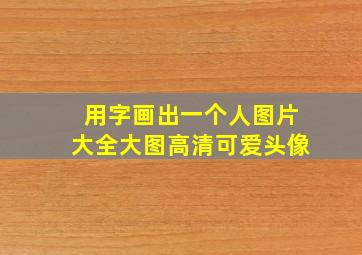 用字画出一个人图片
大全大图高清可爱头像